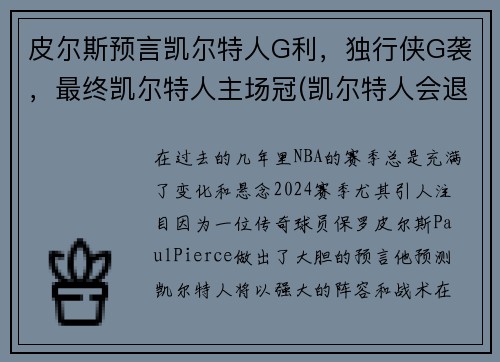 皮尔斯预言凯尔特人G利，独行侠G袭，最终凯尔特人主场冠(凯尔特人会退

在过去的几年里NBA的赛季总是充满了变化和悬念2024赛季尤其引人注目因为一位传奇球员保罗皮尔斯PaulPierce做出了大胆的预言他预测凯尔特人将以强大的阵容和战术在